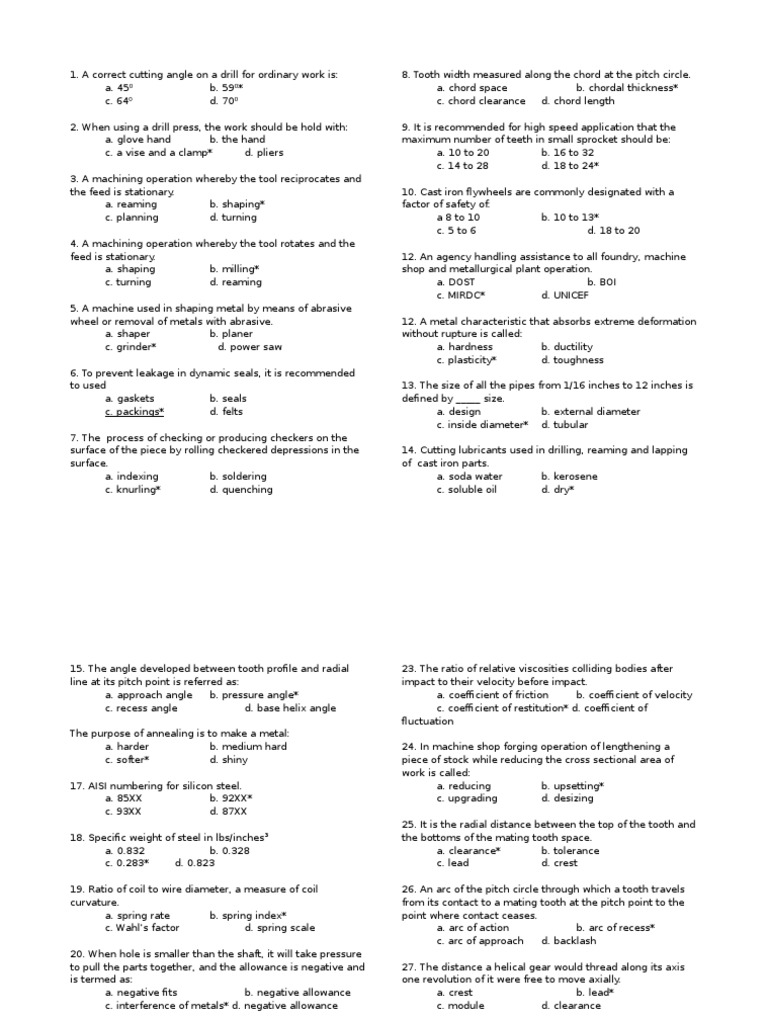 1. A correct cutting angle on a drill for ordinary work is:
a. 45º b. 59º*
c. 64º d. 70º

2. When using a drill press, the work should be hold with:
a. glove hand b. the hand
c. a vise and a clamp* d. pliers

3. A machining operation whereby the tool reciprocates and the feed is stationary.
a. reaming b. shaping*
c. planning d. turning

4. A machining operation whereby the tool rotates and the feed is stationary.
a. shaping b. milling*
c. turning d. reaming

5. A machine used in shaping metal by means of abrasive wheel or removal of metals with abrasive.
a. shaper b. planer
c. grinder* d. power saw

6. To prevent leakage in dynamic seals, it is recommended to used
a. gaskets b. seals
c. packings* d. felts

7. The process of checking or producing checkers on the surface of the piece by rolling checkered depressions in the surface.
a. indexing b. soldering
c. knurling* d. quenching

8. Tooth width measured along the chord at the pitch circle.
a. chord space b. chordal thickness*
c. chord clearance d. chord length

9. It is recommended for high speed application that the maximum number of teeth in small sprocket should be:
a. 10 to 20 b. 16 to 32
c. 14 to 28 d. 18 to 24*

10. Cast iron flywheels are commonly designated with a factor of safety of:
a 8 to 10 b. 10 to 13*
c. 5 to 6 d. 18 to 20

12. An agency handling assistance to all foundry, machine shop and metallurgical plant operation.
a. DOST b. BOI
c. MIRDC* d. UNICEF

12. A metal characteristic that absorbs extreme deformation without rupture is called:
a. hardness b. ductility
c. plasticity* d. toughness

13. The size of all the pipes from 1/16 inches to 12 inches is defined by _____ size.
a. design b. external diameter
c. inside diameter* d. tubular

14. Cutting lubricants used in drilling, reaming and lapping of cast iron parts.
a. soda water b. kerosene
c. soluble oil d. dry*

15. The angle developed between tooth profile and radial line at its pitch point is referred as:
a. approach angle b. pressure angle*
c. recess angle d. base helix angle

The purpose of annealing is to make a metal:
a. harder b. medium hard
c. softer* d. shiny

17. AISI numbering for silicon steel.
a. 85XX b. 92XX*
c. 93XX d. 87XX

18. Specific weight of steel in lbs/inches³
a. 0.832 b. 0.328
c. 0.283* d. 0.823

19. Ratio of coil to wire diameter, a measure of coil curvature.
a. spring rate b. spring index*
c. Wahl's factor d. spring scale

20. When hole is smaller than the shaft, it will take pressure to pull the parts together, and the allowance is negative and is termed as:
a. negative fits b. negative allowance
c. interference of metals* d. negative allowance

23. The ratio of relative viscosities colliding bodies after impact to their velocity before impact.
a. coefficient of friction b. coefficient of velocity
c. coefficient of restitution* d. coefficient of fluctuation

24. In machine shop forging operation of lengthening a piece of stock while reducing the cross sectional area of work is called:
a. reducing b. upsetting*
c. upgrading d. desizing

25. It is the radial distance between the top of the tooth and the bottoms of the mating tooth space.
a. clearance* b. tolerance
c. lead d. crest

26. An arc of the pitch circle through which a tooth travels from its contact to a mating tooth at the pitch point to the point where contact ceases.
a. arc of action b. arc of recess*
c. arc of approach d. backlash

27. The distance a helical gear would thread along its axis one revolution of it were free to move axially.
a. crest b. lead*
c. module d. clearance